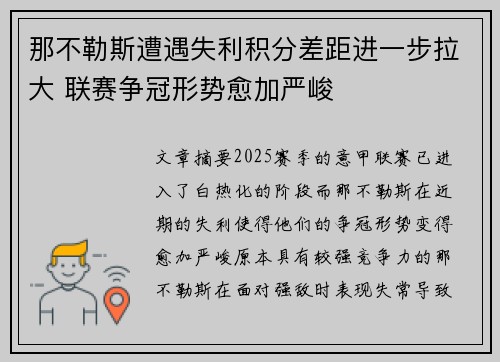 那不勒斯遭遇失利积分差距进一步拉大 联赛争冠形势愈加严峻

文章摘要2025赛季的意甲联赛已进入了白热化的阶段而那不勒斯在近期的失利使得他们的争冠形势变得愈加严峻原本具有较强竞争力的那不勒斯在面对强敌时表现失常导致